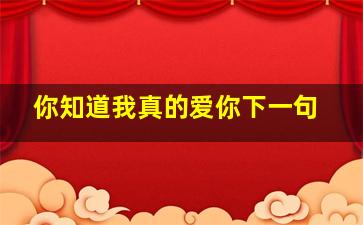 你知道我真的爱你下一句